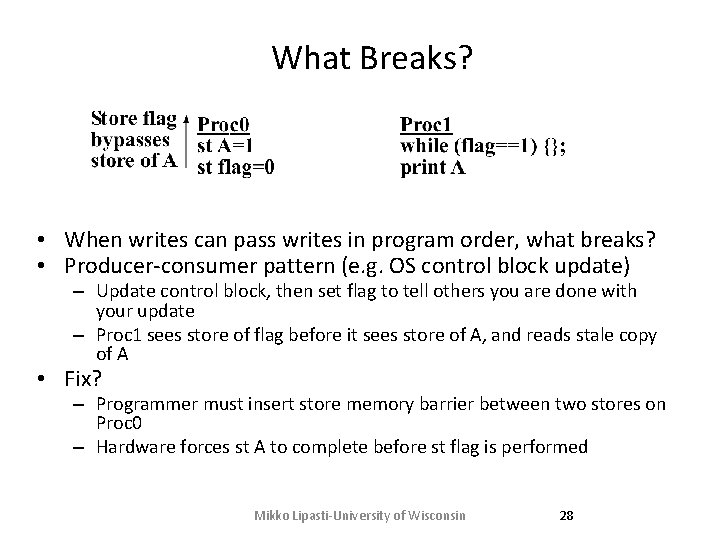 What Breaks?

Store flag bypasses store of A

Proc0
st A=1
st flag=0

Proc1
while (flag==1) {};
print A

• When writes can pass writes in program order, what breaks?
• Producer-consumer pattern (e.g. OS control block update)
– Update control block, then set flag to tell others you are done with your update
– Proc1 sees store of flag before it sees store of A, and reads stale copy of A
• Fix?
– Programmer must insert store memory barrier between two stores on Proc0
– Hardware forces st A to complete before st flag is performed

Mikko Lipasti-University of Wisconsin

28